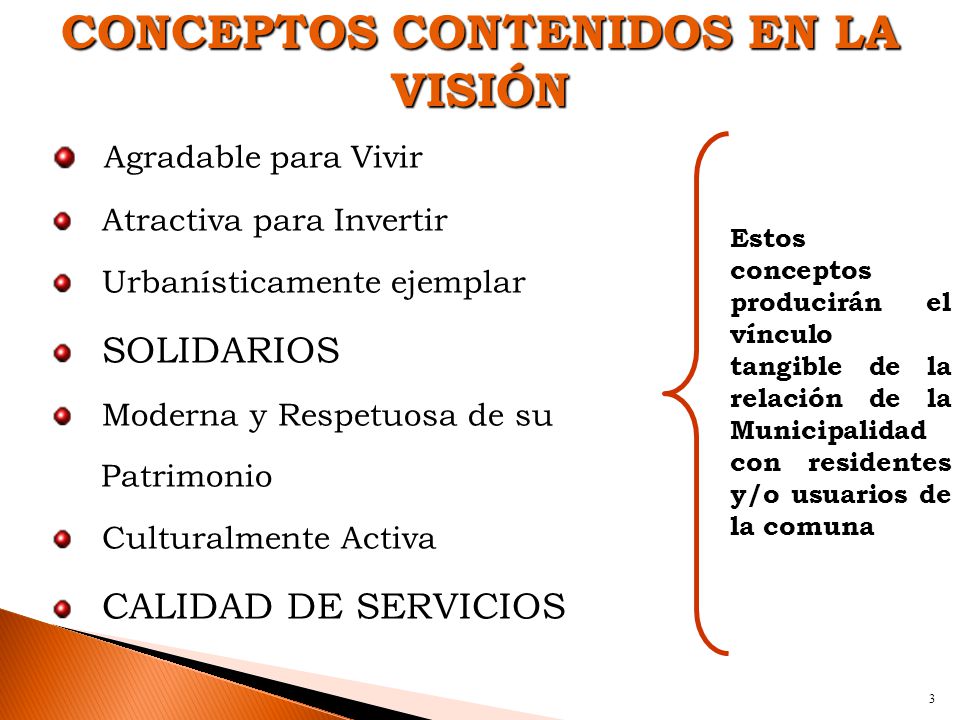 CONCEPTOS CONTENIDOS EN LA VISIÓN

Agradable para Vivir

Atractiva para Invertir

Urbanísticamente ejemplar

SOLIDARIOS

Moderna y Respetuosa de su Patrimonio

Culturalmente Activa

CALIDAD DE SERVICIOS

Estos conceptos producirán el vínculo tangible de la relación de la Municipalidad con residentes y/o usuarios de la comuna

3